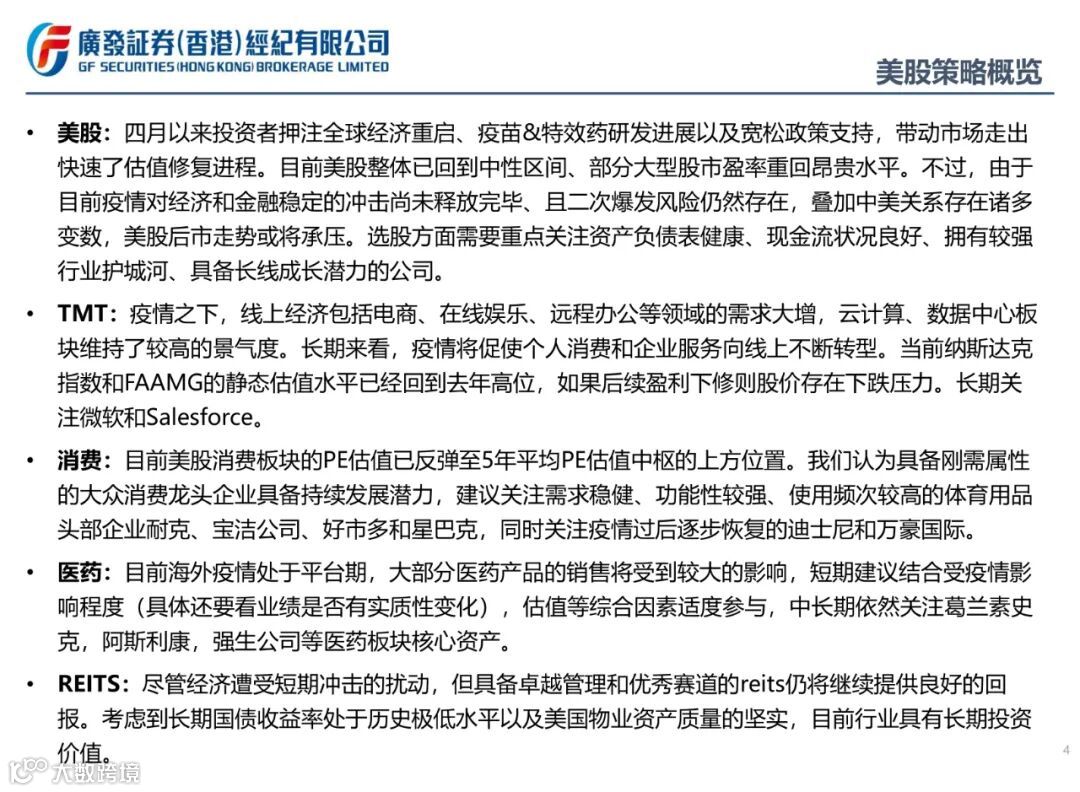 廣發証券(香港)經紀有限公司
GF SECURITIES (HONG KONG) BROKERAGE LIMITED

美股策略概览

• 美股：四月以来投资者押注全球经济重启、疫苗&特效药研发进展以及宽松政策支持，带动市场走出快速了估值修复进程。目前美股整体已回到中性区间、部分大型股市盈率重回昂贵水平。不过，由于目前疫情对经济和金融稳定的冲击尚未释放完毕、且二次爆发风险仍然存在，叠加中美关系存在诸多变数，美股后市走势或将承压。选股方面需要重点关注资产负债表健康、现金流状况良好、拥有较强行业护城河、具备长线成长潜力的公司。

• TMT：疫情之下，线上经济包括电商、在线娱乐、远程办公等领域的需求大增，云计算、数据中心板块维持了较高的景气度。长期来看，疫情将促使个人消费和企业服务向线上不断转型。当前纳斯达克指数和FAAMG的静态估值水平已经回到去年高位，如果后续盈利下修则股价存在下跌压力。长期关注微软和Salesforce。

• 消费：目前美股消费板块的PE估值已反弹至5年平均PE估值中枢的上方位置。我们认为具备刚需属性的大众消费龙头企业具备持续发展潜力，建议关注需求稳健、功能性较强、使用频次较高的体育用品头部企业耐克、宝洁公司、好市多和星巴克，同时关注疫情过后逐步恢复的迪士尼和万豪国际。

• 医药：目前海外疫情处于平台期，大部分医药产品的销售将受到较大的影响，短期建议结合受疫情影响程度（具体还要看业绩是否有实质性变化），估值等综合因素适度参与，中长期依然关注葛兰素史克，阿斯利康，强生公司等医药板块核心资产。

• REITS：尽管经济遭受短期冲击的扰动，但具备卓越管理和优秀赛道的reits仍将继续提供良好的回报。考虑到长期国债收益率处于历史极低水平以及美国物业资产质量的坚实，目前行业具有长期投资价值。

4

大数跨境